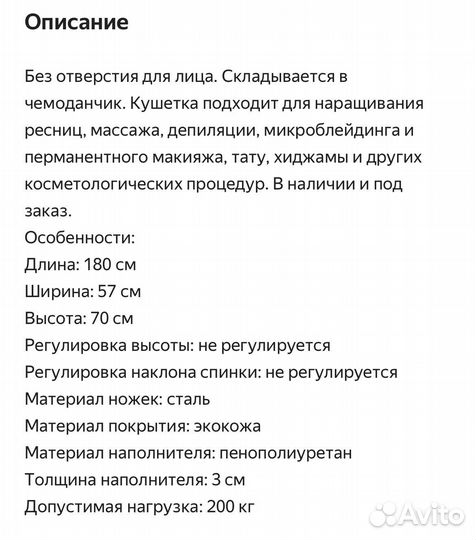 Описание

Без отверстия для лица. Складывается в чемоданчик. Кушетка подходит для наращивания ресниц, массажа, депиляции, микроблейдинга и перманентного макияжа, тату, хиджамы и других косметологических процедур. В наличии и под заказ.
Особенности:
Длина: 180 см
Ширина: 57 см
Высота: 70 см
Регулировка высоты: не регулируется
Регулировка наклона спинки: не регулируется
Материал ножек: сталь
Материал покрытия: экокожа
Материал наполнителя: пенополиуретан
Толщина наполнителя: 3 см
Допустимая нагрузка: 200 кг

Avito